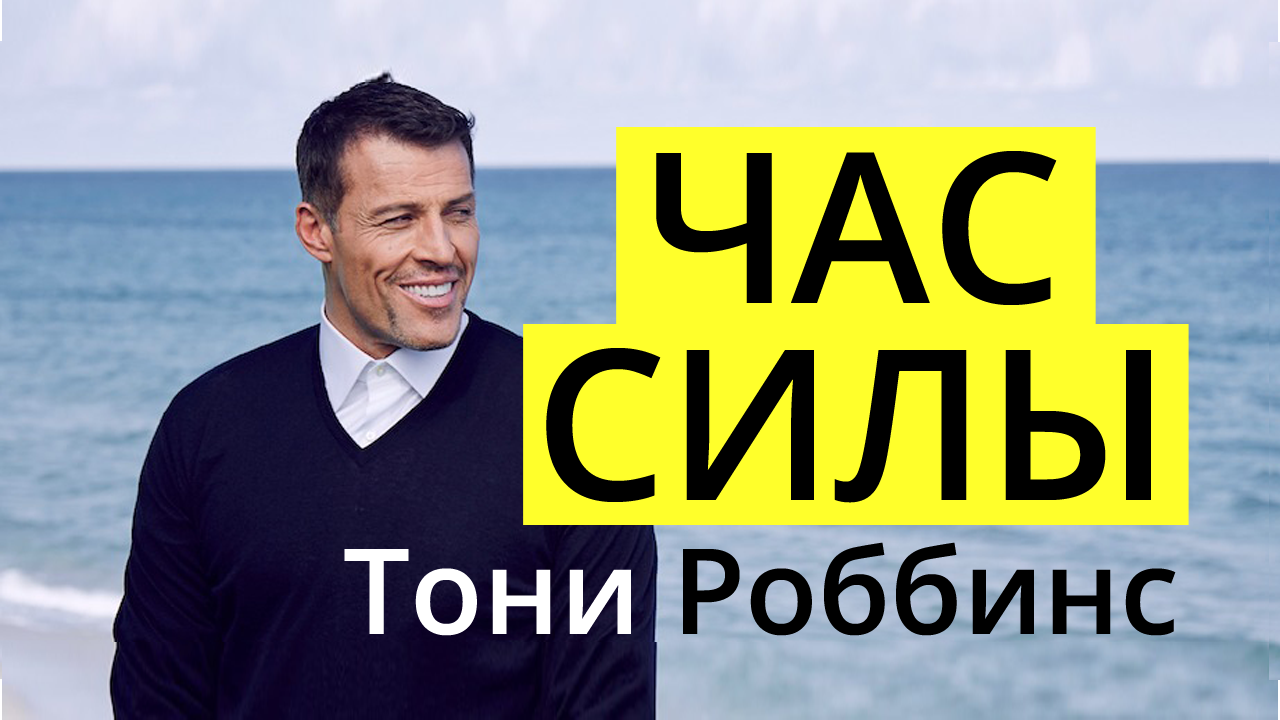 ЧАС
СИЛЫ
Тони Роббинс